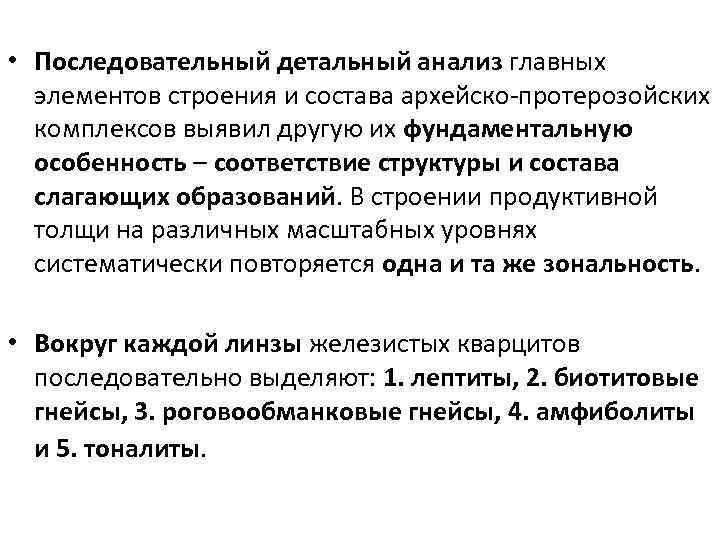 • Последовательный детальный анализ главных элементов строения и состава архейско-протерозойских комплексов выявил другую их фундаментальную особенность – соответствие структуры и состава слагающих образований. В строении продуктивной толщи на различных масштабных уровнях систематически повторяется одна и та же зональность.

• Вокруг каждой линзы железистых кварцитов последовательно выделяют: 1. лептиты, 2. биотитовые гнейсы, 3. роговообманковые гнейсы, 4. амфиболиты и 5. тоналиты.